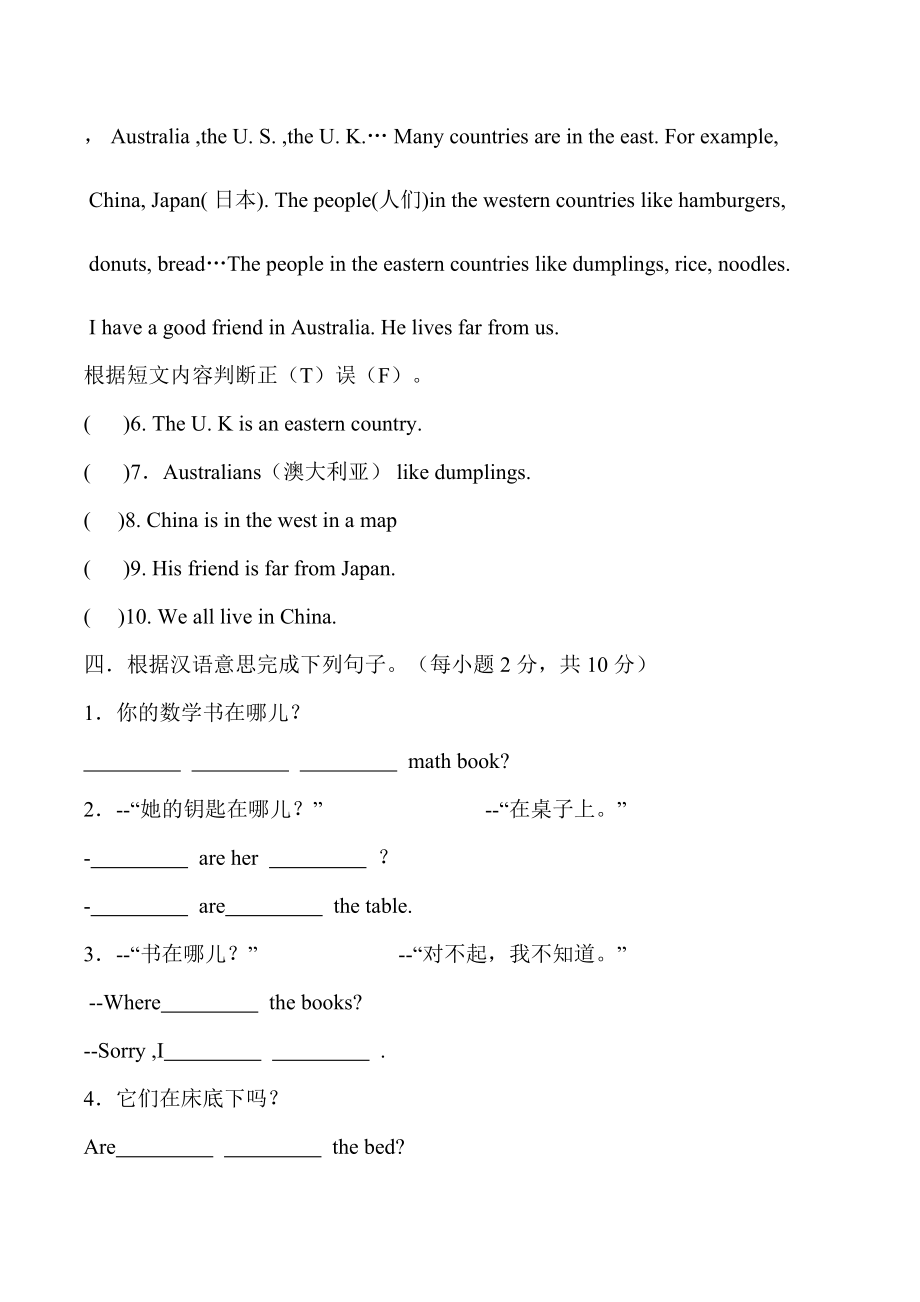 ， Australia ,the U. S. ,the U. K.… Many countries are in the east. For example, China, Japan( 日本). The people(人们)in the western countries like hamburgers, donuts, bread…The people in the eastern countries like dumplings, rice, noodles. I have a good friend in Australia. He lives far from us.

根据短文内容判断正（T）误（F）。

(　　)6. The U. K is an eastern country.

(　　)7．Australians（澳大利亚） like dumplings.

(　　)8. China is in the west in a map

(　　)9. His friend is far from Japan.

(　　)10. We all live in China.

四．根据汉语意思完成下列句子。（每小题 2 分，共 10 分）

1．你的数学书在哪儿？

_________ _________ _________ math book?

2．--“她的钥匙在哪儿？” --“在桌子上。”

-_________ are her _________ ？

-_________ are_________ the table.

3．--“书在哪儿？” --“对不起，我不知道。”

--Where_________ the books?

--Sorry ,I_________ _________ .

4．它们在床底下吗？

Are_________ _________ the bed?